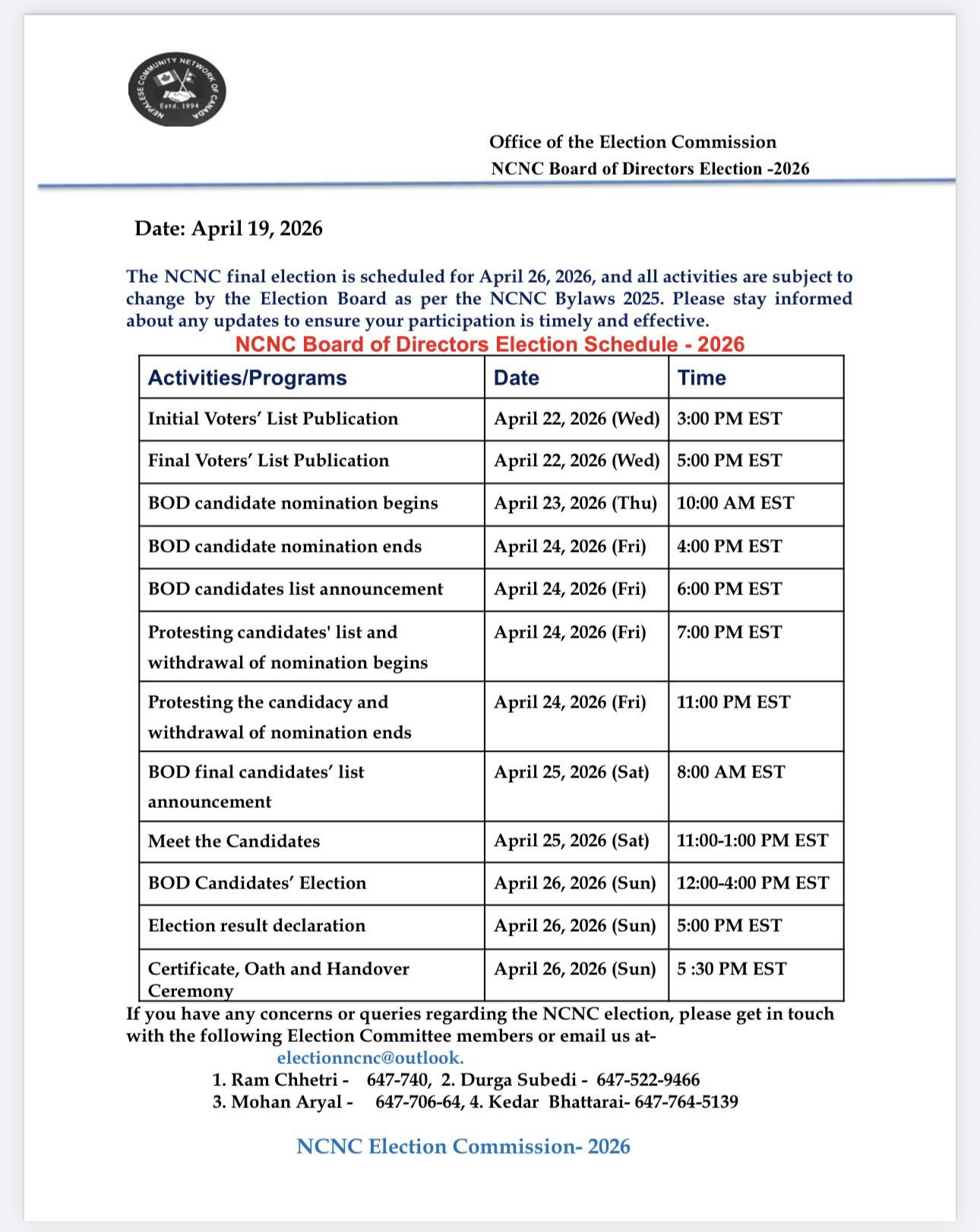 NEPALESE COMMUNITY NETWORK OF CANADA
Estd. 1994

Office of the Election Commission
NCNC Board of Directors Election -2026

Date: April 19, 2026

The NCNC final election is scheduled for April 26, 2026, and all activities are subject to change by the Election Board as per the NCNC Bylaws 2025. Please stay informed about any updates to ensure your participation is timely and effective.

NCNC Board of Directors Election Schedule - 2026

| Activities/Programs | Date | Time |
|---|---|---|
| Initial Voters' List Publication | April 22, 2026 (Wed) | 3:00 PM EST |
| Final Voters' List Publication | April 22, 2026 (Wed) | 5:00 PM EST |
| BOD candidate nomination begins | April 23, 2026 (Thu) | 10:00 AM EST |
| BOD candidate nomination ends | April 24, 2026 (Fri) | 4:00 PM EST |
| BOD candidates list announcement | April 24, 2026 (Fri) | 6:00 PM EST |
| Protesting candidates' list and withdrawal of nomination begins | April 24, 2026 (Fri) | 7:00 PM EST |
| Protesting the candidacy and withdrawal of nomination ends | April 24, 2026 (Fri) | 11:00 PM EST |
| BOD final candidates' list announcement | April 25, 2026 (Sat) | 8:00 AM EST |
| Meet the Candidates | April 25, 2026 (Sat) | 11:00-1:00 PM EST |
| BOD Candidates' Election | April 26, 2026 (Sun) | 12:00-4:00 PM EST |
| Election result declaration | April 26, 2026 (Sun) | 5:00 PM EST |
| Certificate, Oath and Handover Ceremony | April 26, 2026 (Sun) | 5 :30 PM EST |

If you have any concerns or queries regarding the NCNC election, please get in touch with the following Election Committee members or email us at- electionncnc@outlook.
1. Ram Chhetri - 647-740, 2. Durga Subedi - 647-522-9466
3. Mohan Aryal - 647-706-64, 4. Kedar Bhattarai- 647-764-5139

NCNC Election Commission- 2026